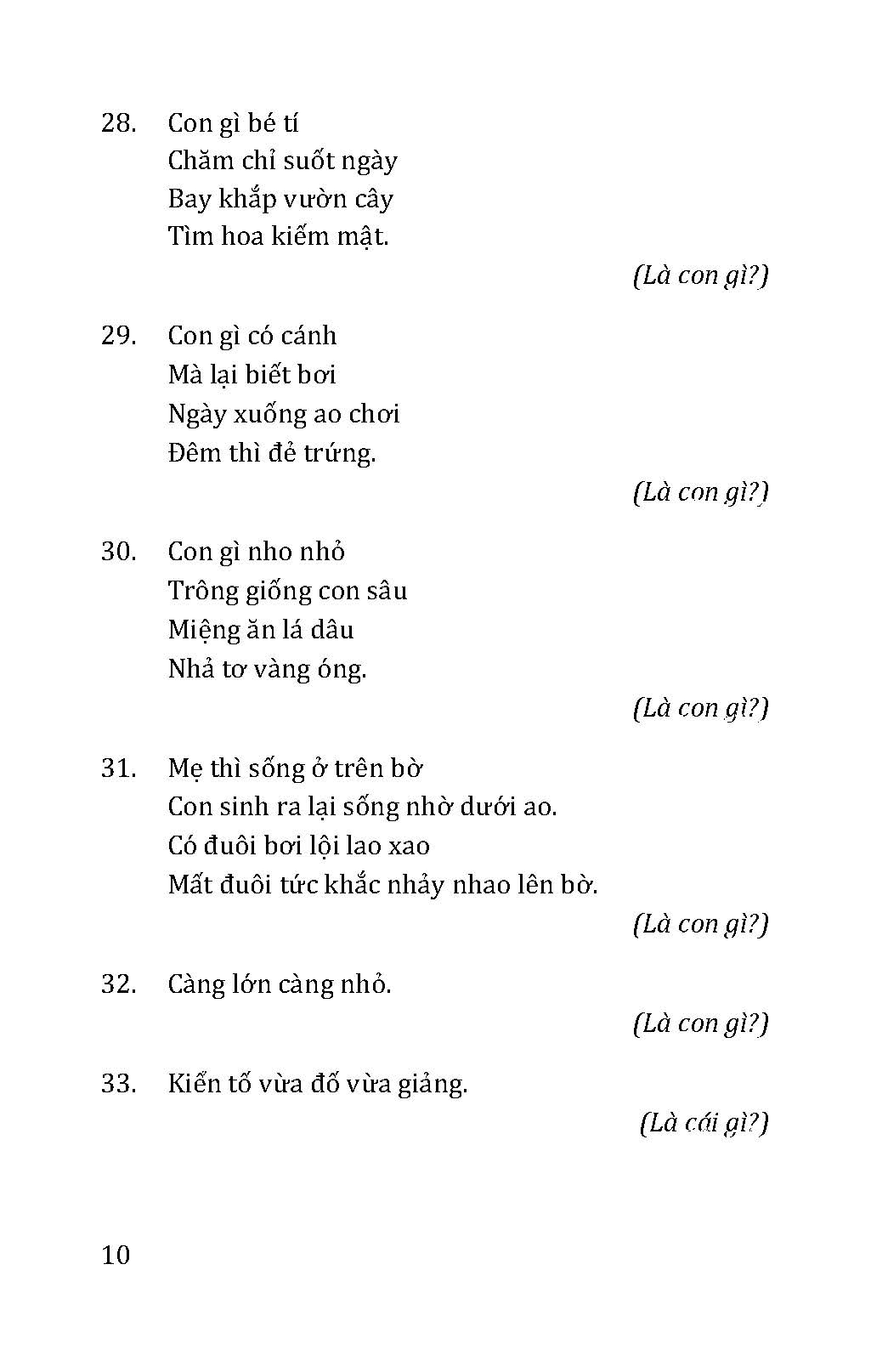 28. Con gì bé tí
Chăm chỉ suốt ngày
Bay khắp vườn cây
Tìm hoa kiếm mật.

(Là con gì?)

29. Con gì có cánh
Mà lại biết bơi
Ngày xuống ao chơi
Đêm thì đẻ trứng.

(Là con gì?)

30. Con gì nho nhỏ
Trông giống con sâu
Miệng ăn lá dâu
Nhả tơ vàng óng.

(Là con gì?)

31. Mẹ thì sống ở trên bờ
Con sinh ra lại sống nhờ dưới ao.
Có đuôi bơi lội lao xao
Mất đuôi tức khắc nhảy nhao lên bờ.

(Là con gì?)

32. Càng lớn càng nhỏ.

(Là con gì?)

33. Kiến tố vừa đố vừa giảng.

(Là cái gì?)

10